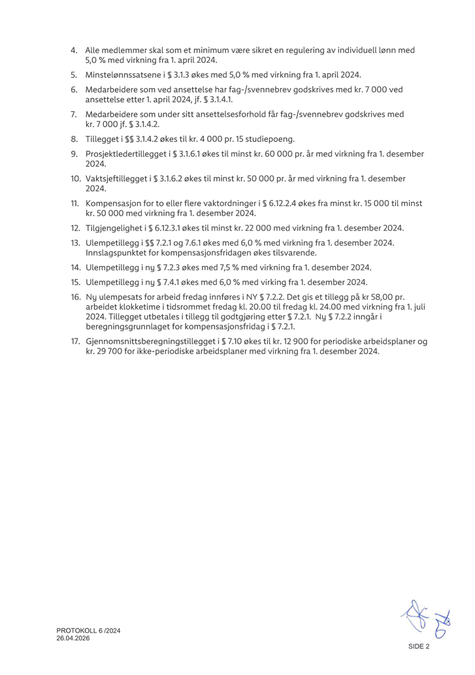 4. Alle medlemmer skal som et minimum være sikret en regulering av individuell lønn med 5,0 % med virkning fra 1. april 2024.

5. Minstelønnssatsene i § 3.1.3 økes med 5,0 % med virkning fra 1. april 2024.

6. Medarbeidere som ved ansettelse har fag-/svennebrev godskrives med kr. 7 000 ved ansettelse etter 1. april 2024, jf. § 3.1.4.1.

7. Medarbeidere som under sitt ansettelsesforhold får fag-/svennebrev godskrives med kr. 7 000 jf. § 3.1.4.2.

8. Tillegget i §§ 3.1.4.2 økes til kr. 4 000 pr. 15 studiepoeng.

9. Prosjektledertillegget i § 3.1.6.1 økes til minst kr. 60 000 pr. år med virkning fra 1. desember 2024.

10. Vaktsjeftillegget i § 3.1.6.2 økes til minst kr. 50 000 pr. år med virkning fra 1. desember 2024.

11. Kompensasjon for to eller flere vaktordninger i § 6.12.2.4 økes fra minst kr. 15 000 til minst kr. 50 000 med virkning fra 1. desember 2024.

12. Tilgjengelighet i § 6.12.3.1 økes til minst kr. 22 000 med virkning fra 1. desember 2024.

13. Ulempetillegg i §§ 7.2.1 og 7.6.1 økes med 6,0 % med virkning fra 1. desember 2024. Innslagspunktet for kompensasjonsfridagen økes tilsvarende.

14. Ulempetillegg i ny § 7.2.3 økes med 7,5 % med virkning fra 1. desember 2024.

15. Ulempetillegg i ny § 7.4.1 økes med 6,0 % med virking fra 1. desember 2024.

16. Ny ulempesats for arbeid fredag innføres i NY § 7.2.2. Det gis et tillegg på kr 58,00 pr. arbeidet klokketime i tidsrommet fredag kl. 20.00 til fredag kl. 24.00 med virkning fra 1. juli 2024. Tillegget utbetales i tillegg til godtgjøring etter § 7.2.1. Ny § 7.2.2 inngår i beregningsgrunnlaget for kompensasjonsfridag i § 7.2.1.

17. Gjennomsnittsberegningstillegget i § 7.10 økes til kr. 12 900 for periodiske arbeidsplaner og kr. 29 700 for ikke-periodiske arbeidsplaner med virkning fra 1. desember 2024.

PROTOKOLL 6 /2024
26.04.2026

SIDE 2